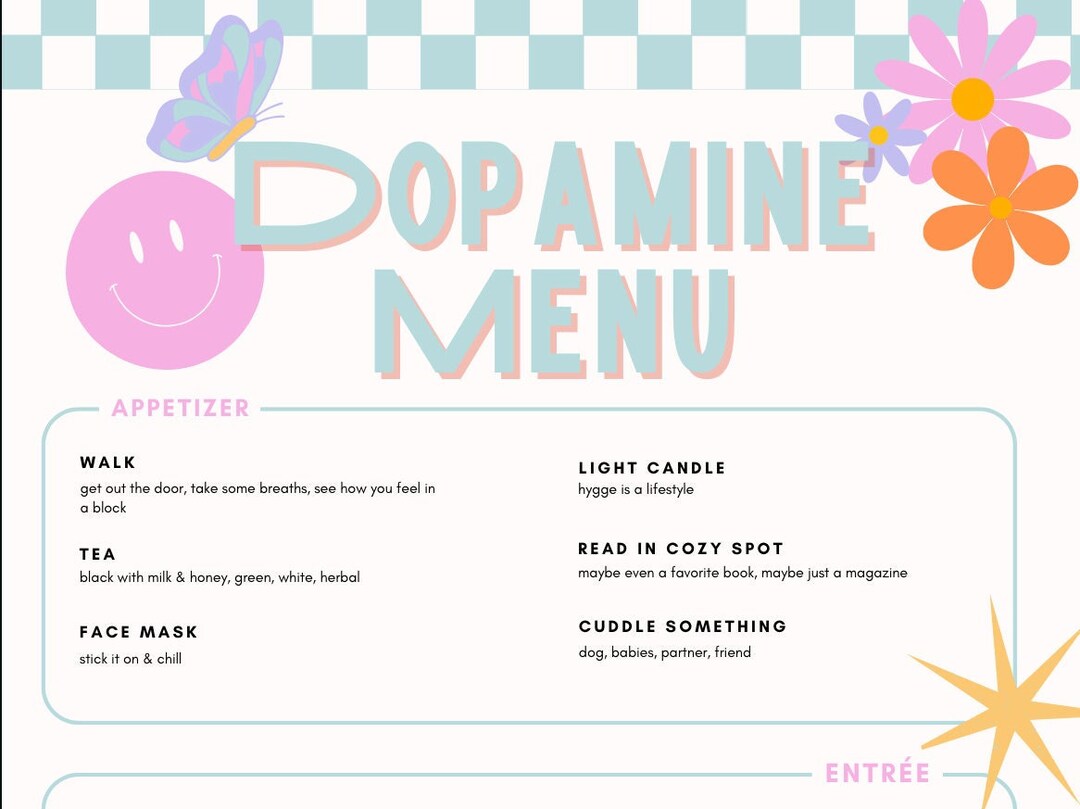 DOPAMINE MENU

APPETIZER

WALK
get out the door, take some breaths, see how you feel in a block

TEA
black with milk & honey, green, white, herbal

FACE MASK
stick it on & chill

LIGHT CANDLE
hygge is a lifestyle

READ IN COZY SPOT
maybe even a favorite book, maybe just a magazine

CUDDLE SOMETHING
dog, babies, partner, friend

ENTRÉE